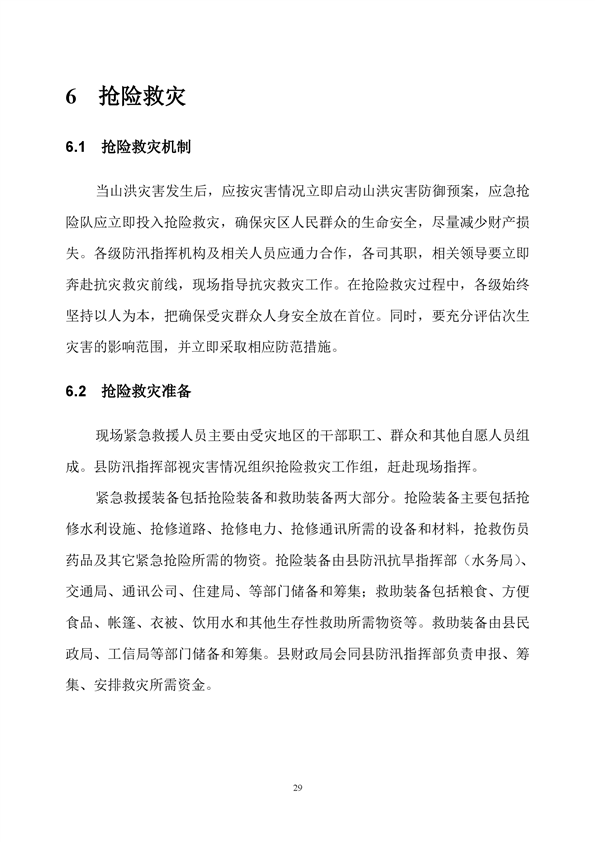 6 抢险救灾

6.1 抢险救灾机制

当山洪灾害发生后，应按灾害情况立即启动山洪灾害防御预案，应急抢险队应立即投入抢险救灾，确保灾区人民群众的生命安全，尽量减少财产损失。各级防汛指挥机构及相关人员应通力合作，各司其职，相关领导要立即奔赴抗灾救灾前线，现场指导抗灾救灾工作。在抢险救灾过程中，各级始终坚持以人为本，把确保受灾群众人身安全放在首位。同时，要充分评估次生灾害的影响范围，并立即采取相应防范措施。

6.2 抢险救灾准备

现场紧急救援人员主要由受灾地区的干部职工、群众和其他自愿人员组成。县防汛指挥部视灾害情况组织抢险救灾工作组，赶赴现场指挥。

紧急救援装备包括抢险装备和救助装备两大部分。抢险装备主要包括抢修水利设施、抢修道路、抢修电力、抢修通讯所需的设备和材料，抢救伤员药品及其它紧急抢险所需的物资。抢险装备由县防汛抗旱指挥部（水务局）、交通局、通讯公司、住建局、等部门储备和筹集；救助装备包括粮食、方便食品、帐篷、衣被、饮用水和其他生存性救助所需物资等。救助装备由县民政局、工信局等部门储备和筹集。县财政局会同县防汛指挥部负责申报、筹集、安排救灾所需资金。

29